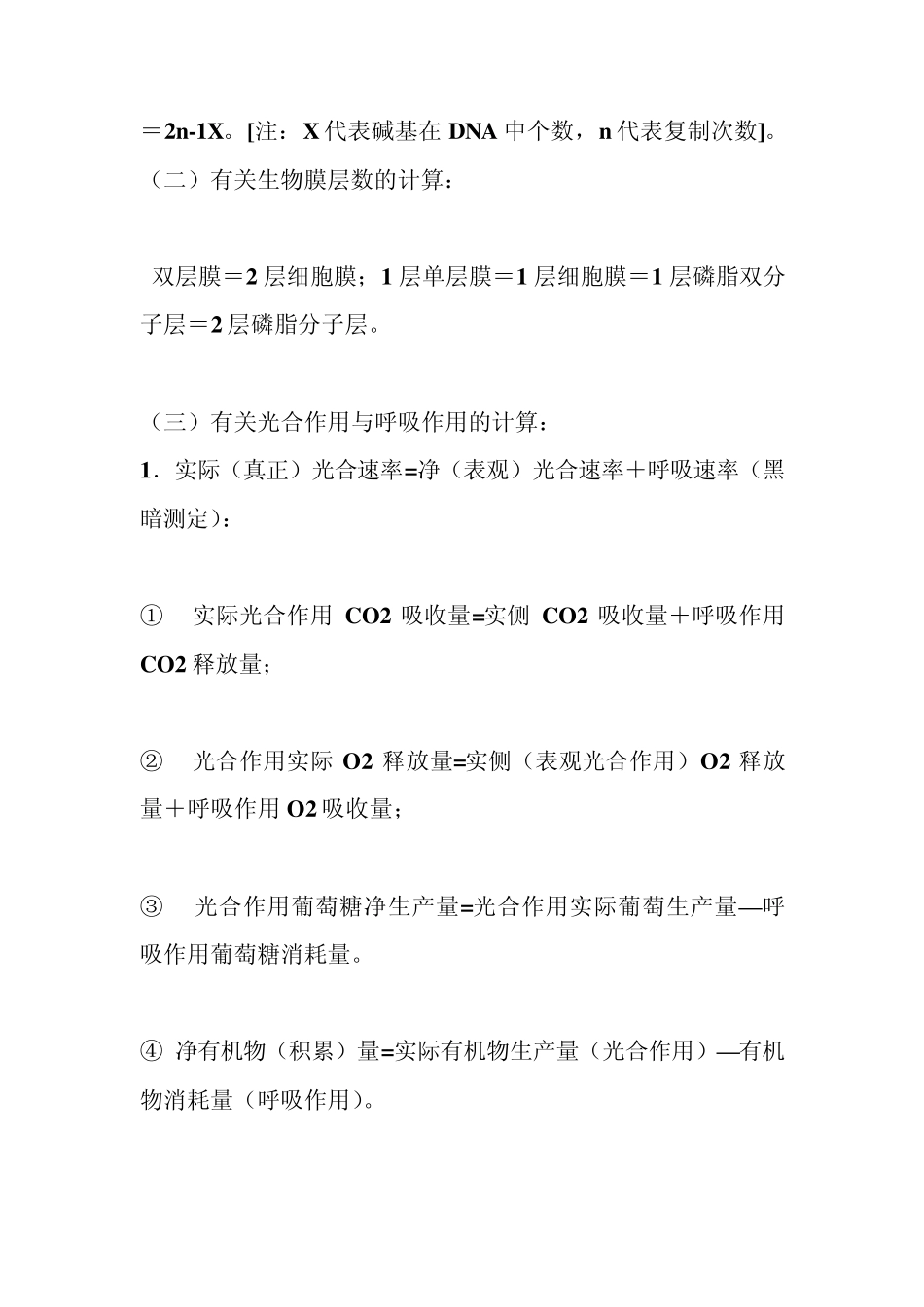 ＝2n-1X。[注：X 代表碱基在 DNA 中个数，n 代表复制次数]。
（二）有关生物膜层数的计算：

双层膜＝2 层细胞膜；1 层单层膜＝1 层细胞膜＝1 层磷脂双分子层＝2 层磷脂分子层。

（三）有关光合作用与呼吸作用的计算：
1．实际（真正）光合速率=净（表观）光合速率＋呼吸速率（黑暗测定）：

① 实际光合作用 CO2 吸收量=实侧 CO2 吸收量＋呼吸作用 CO2 释放量；

② 光合作用实际 O2 释放量=实侧（表观光合作用）O2 释放量＋呼吸作用 O2 吸收量；

③ 光合作用葡萄糖净生产量=光合作用实际葡萄生产量—呼吸作用葡萄糖消耗量。

④ 净有机物（积累）量=实际有机物生产量（光合作用）—有机物消耗量（呼吸作用）。